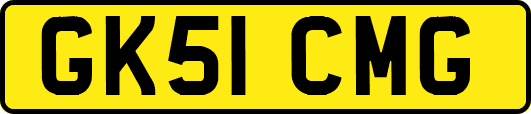 GK51 CMG